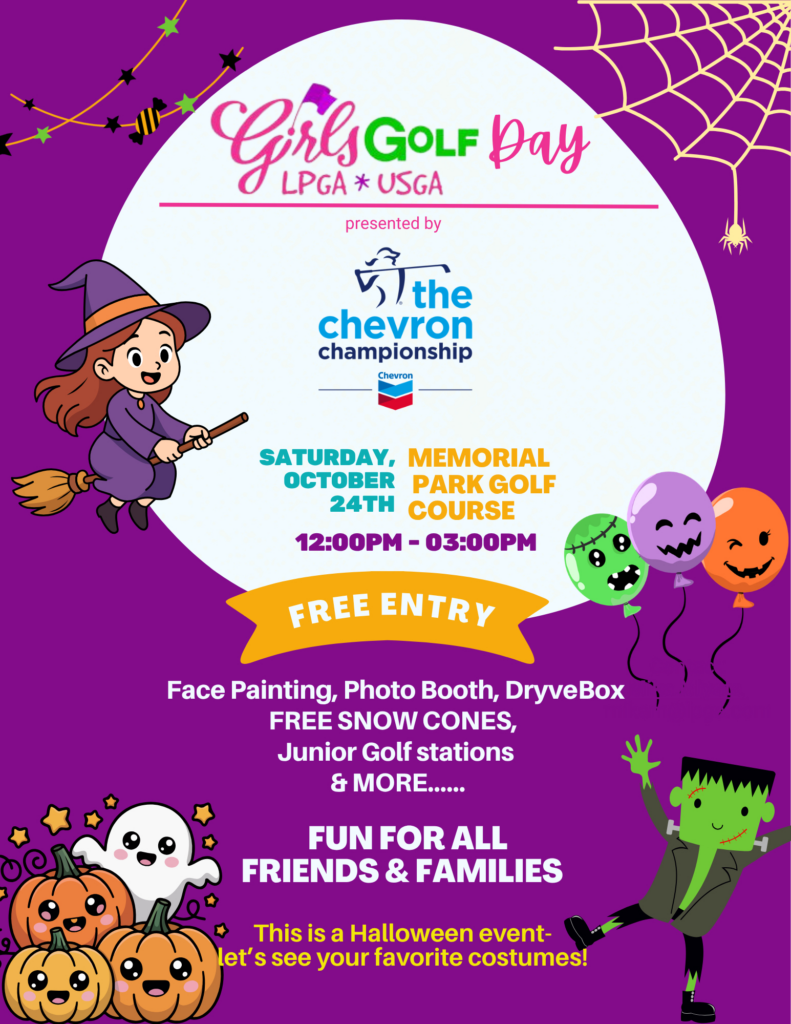 Girls Golf Day
LPGA * USGA

presented by

the chevron championship

Chevron

SATURDAY, OCTOBER 24TH

MEMORIAL PARK GOLF COURSE

12:00PM - 03:00PM

FREE ENTRY

Face Painting, Photo Booth, DryveBox
FREE SNOW CONES,
Junior Golf stations
& MORE......

FUN FOR ALL
FRIENDS & FAMILIES

This is a Halloween event-
let's see your favorite costumes!